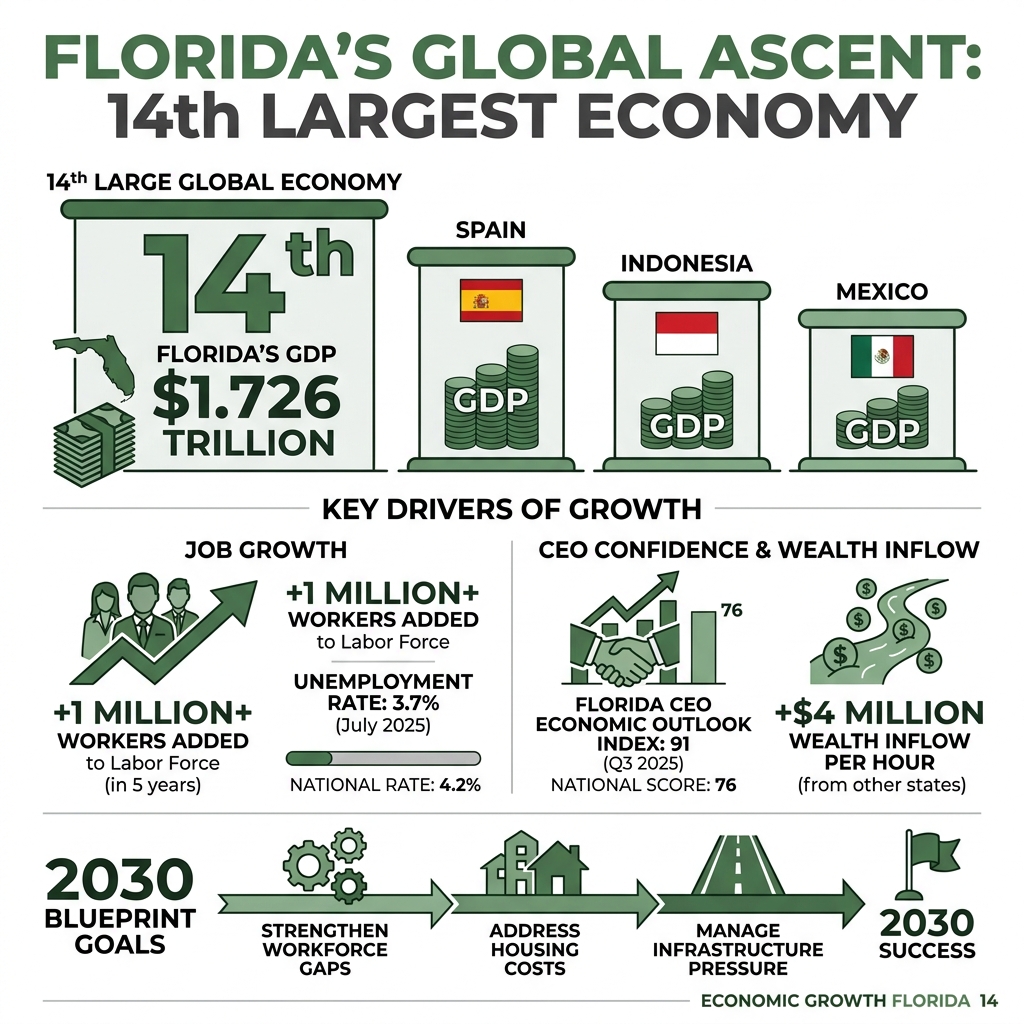 FLORIDA'S GLOBAL ASCENT: 14th LARGEST ECONOMY

14th LARGE GLOBAL ECONOMY

14th

FLORIDA'S GDP $1.726 TRILLION

SPAIN

GDP

INDONESIA

GDP

MEXICO

GDP

KEY DRIVERS OF GROWTH

JOB GROWTH

+1 MILLION+ WORKERS ADDED to Labor Force (in 5 years)

+1 MILLION+ WORKERS ADDED to Labor Force

UNEMPLOYMENT RATE: 3.7% (July 2025)

NATIONAL RATE: 4.2%

CEO CONFIDENCE & WEALTH INFLOW

76

FLORIDA CEO ECONOMIC OUTLOOK INDEX: 91 (Q3 2025)

NATIONAL SCORE: 76

+$4 MILLION WEALTH INFLOW PER HOUR (from other states)

2030 BLUEPRINT GOALS

STRENGTHEN WORKFORCE GAPS

ADDRESS HOUSING COSTS

MANAGE INFRASTRUCTURE PRESSURE

2030 SUCCESS

ECONOMIC GROWTH FLORIDA 14